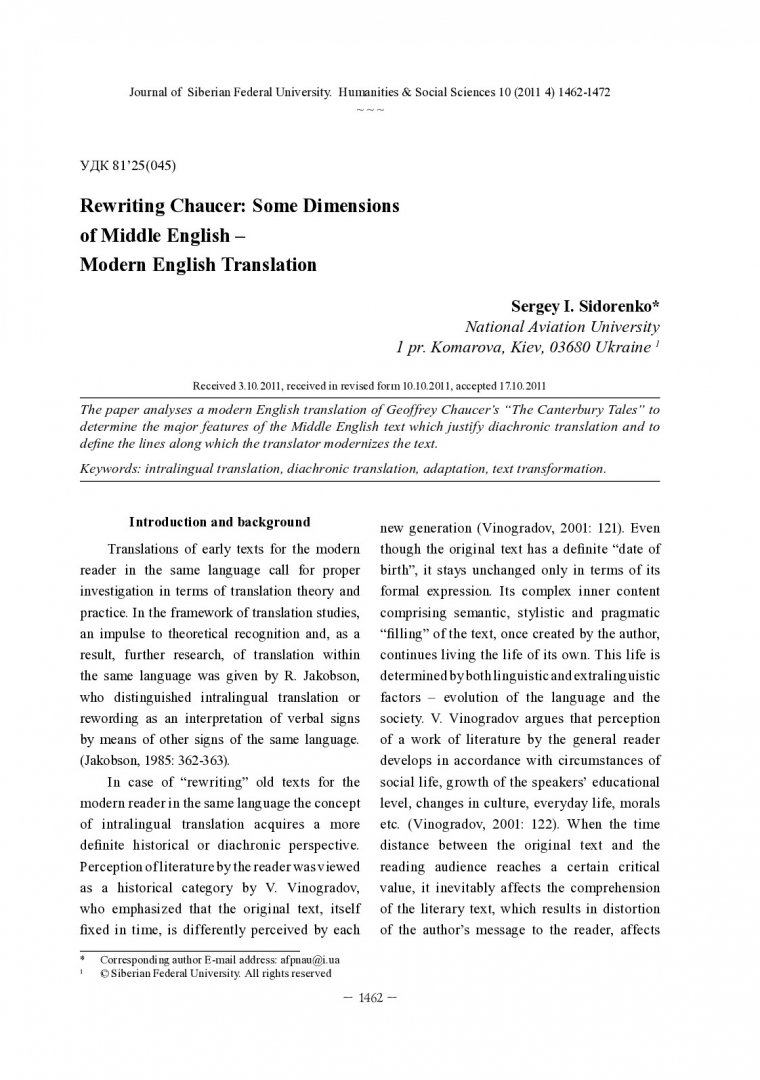 Journal of Siberian Federal University. Humanities & Social Sciences 10 (2011 4) 1462-1472

~ ~ ~

УДК 81'25(045)

Rewriting Chaucer: Some Dimensions
of Middle English –
Modern English Translation

Sergey I. Sidorenko*
National Aviation University
1 pr. Komarova, Kiev, 03680 Ukraine $^{1}$

Received 3.10.2011, received in revised form 10.10.2011, accepted 17.10.2011

The paper analyses a modern English translation of Geoffrey Chaucer's "The Canterbury Tales" to determine the major features of the Middle English text which justify diachronic translation and to define the lines along which the translator modernizes the text.

Keywords: intralingual translation, diachronic translation, adaptation, text transformation.

Introduction and background

Translations of early texts for the modern reader in the same language call for proper investigation in terms of translation theory and practice. In the framework of translation studies, an impulse to theoretical recognition and, as a result, further research, of translation within the same language was given by R. Jakobson, who distinguished intralingual translation or rewording as an interpretation of verbal signs by means of other signs of the same language. (Jakobson, 1985: 362-363).

In case of "rewriting" old texts for the modern reader in the same language the concept of intralingual translation acquires a more definite historical or diachronic perspective. Perception of literature by the reader was viewed as a historical category by V. Vinogradov, who emphasized that the original text, itself fixed in time, is differently perceived by each new generation (Vinogradov, 2001: 121). Even though the original text has a definite "date of birth", it stays unchanged only in terms of its formal expression. Its complex inner content comprising semantic, stylistic and pragmatic "filling" of the text, once created by the author, continues living the life of its own. This life is determined by both linguistic and extralinguistic factors – evolution of the language and the society. V. Vinogradov argues that perception of a work of literature by the general reader develops in accordance with circumstances of social life, growth of the speakers' educational level, changes in culture, everyday life, morals etc. (Vinogradov, 2001: 122). When the time distance between the original text and the reading audience reaches a certain critical value, it inevitably affects the comprehension of the literary text, which results in distortion of the author's message to the reader, affects

* Corresponding author E-mail address: afpnau@i.ua
$^{1}$ © Siberian Federal University. All rights reserved

– 1462 –